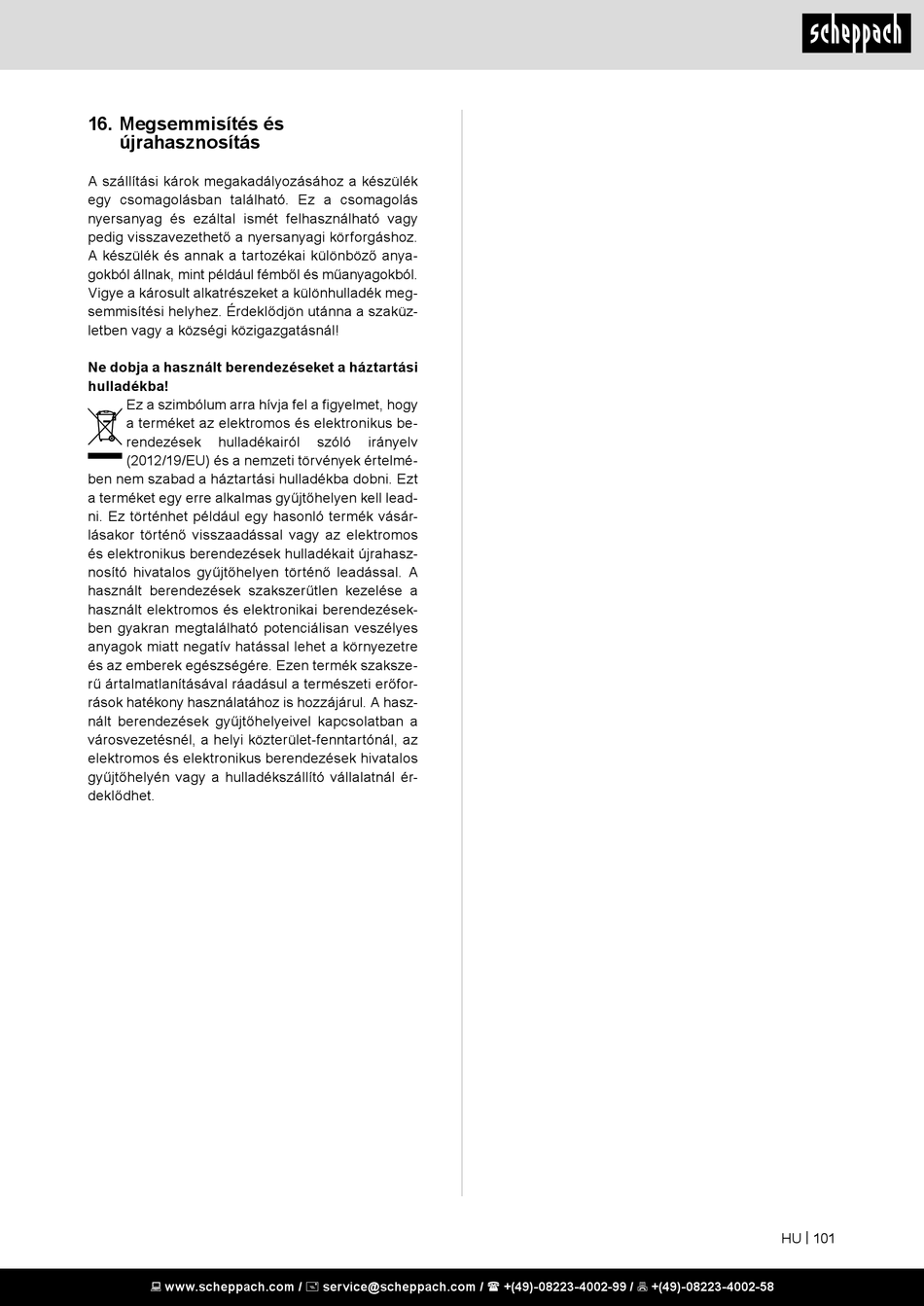 scheppach

16. Megsemmisítés és újrahasznosítás

A szállítási károk megakadályozásához a készülék egy csomagolásban található. Ez a csomagolás nyersanyag és ezáltal ismét felhasználható vagy pedig visszavezethető a nyersanyagi körforgáshoz. A készülék és annak a tartozékai különböző anyagokból állnak, mint például fémből és műanyagokból. Vigye a károsult alkatrészeket a különhulladék megsemmisítési helyhez. Érdeklődjön utánna a szaküzletben vagy a községi közigazgatásnál!

Ne dobja a használt berendezéseket a háztartási hulladékba!
Ez a szimbólum arra hívja fel a figyelmet, hogy a terméket az elektromos és elektronikus berendezések hulladékairól szóló irányelv (2012/19/EU) és a nemzeti törvények értelmében nem szabad a háztartási hulladékba dobni. Ezt a terméket egy erre alkalmas gyűjtőhelyen kell leadni. Ez történhet például egy hasonló termék vásárlásakor történő visszaadással vagy az elektromos és elektronikus berendezések hulladékait újrahasznosító hivatalos gyűjtőhelyen történő leadással. A használt berendezések szakszerűtlen kezelése a használt elektromos és elektronikai berendezésekben gyakran megtalálható potenciálisan veszélyes anyagok miatt negatív hatással lehet a környezetre és az emberek egészségére. Ezen termék szakszerű ártalmatlanításával ráadásul a természeti erőforrások hatékony használatához is hozzájárul. A használt berendezések gyűjtőhelyeivel kapcsolatban a városvezetésnél, a helyi közterület-fenntartónál, az elektromos és elektronikus berendezések hivatalos gyűjtőhelyén vagy a hulladékszállító vállalatnál érdeklődhet.

HU | 101

www.scheppach.com / service@scheppach.com / +(49)-08223-4002-99 / +(49)-08223-4002-58